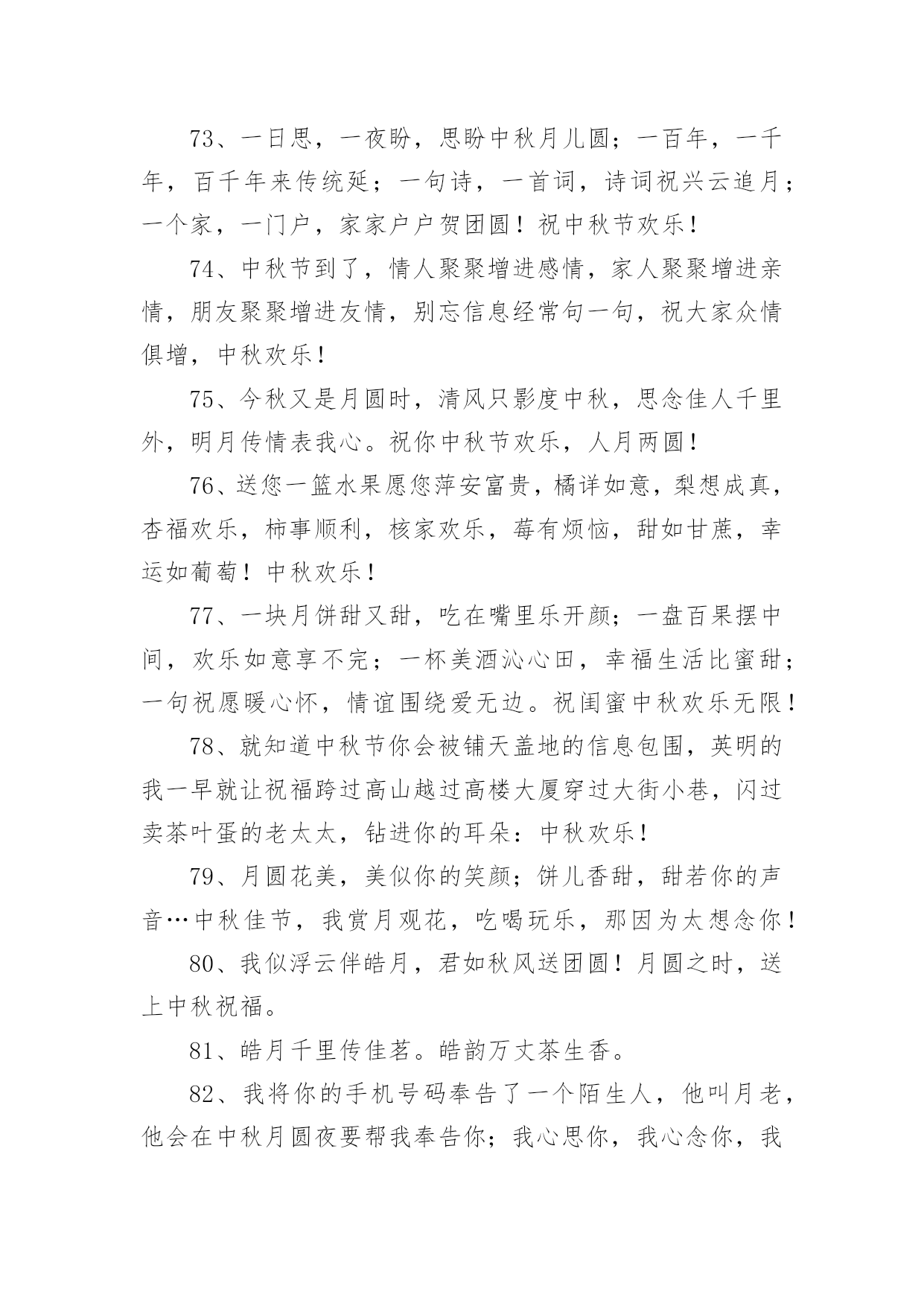 73、一日思，一夜盼，思盼中秋月儿圆；一百年，一千年，百千年来传统延；一句诗，一首词，诗词祝兴云追月；一个家，一门户，家家户户贺团圆！祝中秋节欢乐！

74、中秋节到了，情人聚聚增进感情，家人聚聚增进亲情，朋友聚聚增进友情，别忘信息经常句一句，祝大家众情俱增，中秋欢乐！

75、今秋又是月圆时，清风只影度中秋，思念佳人千里外，明月传情表我心。祝你中秋节欢乐，人月两圆！

76、送您一篮水果愿您萍安富贵，橘详如意，梨想成真，杏福欢乐，柿事顺利，核家欢乐，莓有烦恼，甜如甘蔗，幸运如葡萄！中秋欢乐！

77、一块月饼甜又甜，吃在嘴里乐开颜；一盘百果摆中间，欢乐如意享不完；一杯美酒沁心田，幸福生活比蜜甜；一句祝愿暖心怀，情谊围绕爱无边。祝闺蜜中秋欢乐无限！

78、就知道中秋节你会被铺天盖地的信息包围，英明的我一早就让祝福跨过高山越过高楼大厦穿过大街小巷，闪过卖茶叶蛋的老太太，钻进你的耳朵：中秋欢乐！

79、月圆花美，美似你的笑颜；饼儿香甜，甜若你的声音…中秋佳节，我赏月观花，吃喝玩乐，那因为太想念你！

80、我似浮云伴皓月，君如秋风送团圆！月圆之时，送上中秋祝福。

81、皓月千里传佳茗。皓韵万丈茶生香。

82、我将你的手机号码奉告了一个陌生人，他叫月老，他会在中秋月圆夜要帮我奉告你；我心思你，我心念你，我